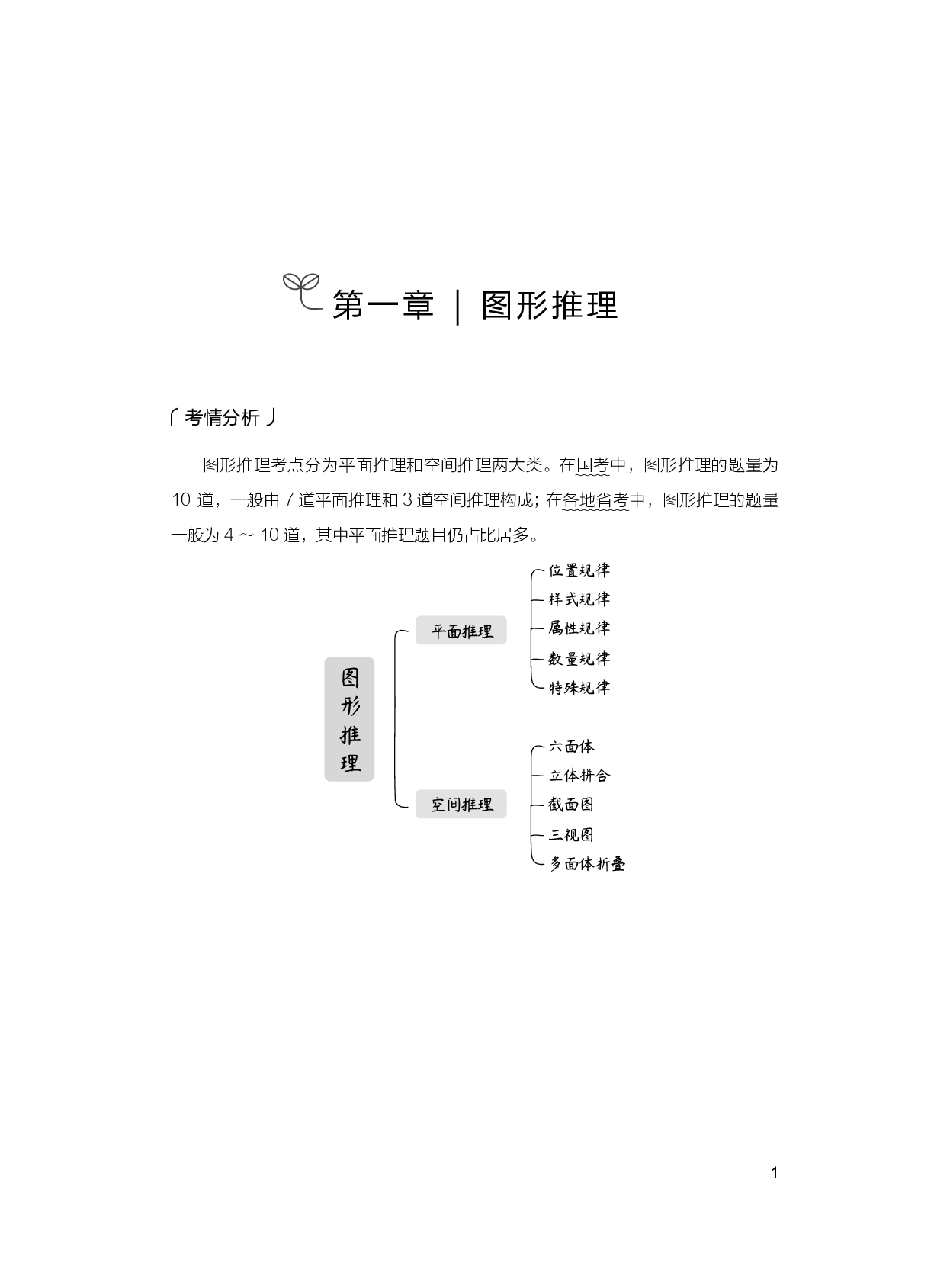 第一章 | 图形推理

「考情分析」

图形推理考点分为平面推理和空间推理两大类。在国考中，图形推理的题量为 10 道，一般由 7 道平面推理和 3 道空间推理构成；在各地省考中，图形推理的题量一般为 4 ～ 10 道，其中平面推理题目仍占比居多。

图形推理

平面推理

位置规律

样式规律

属性规律

数量规律

特殊规律

空间推理

六面体

立体拼合

截面图

三视图

多面体折叠

1